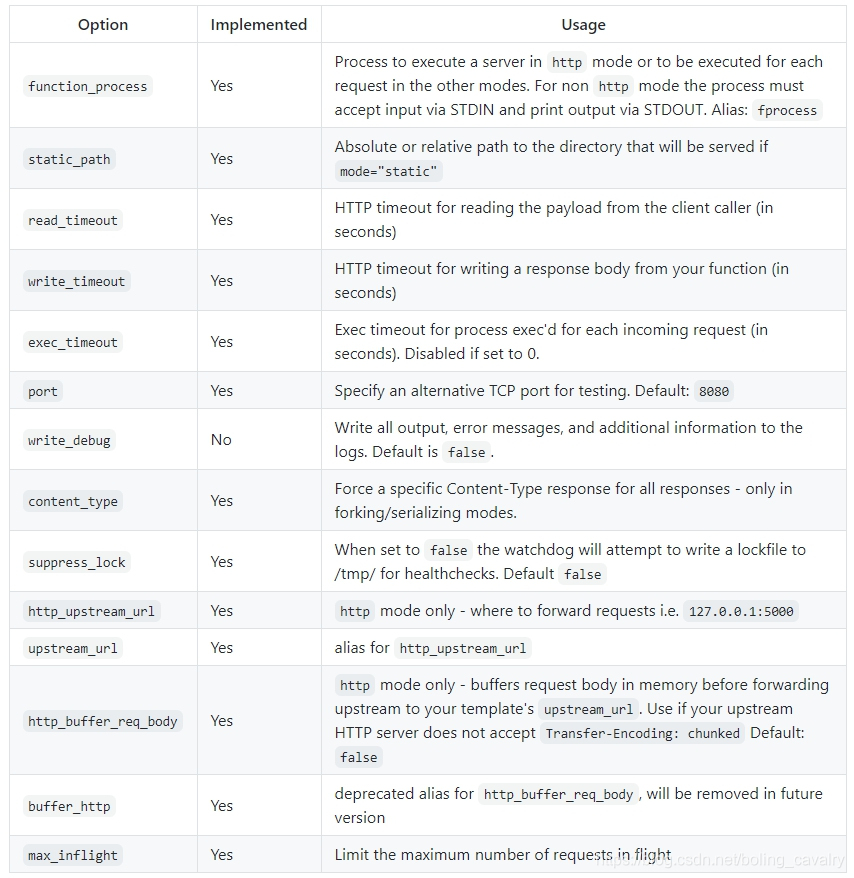 | Option | Implemented | Usage |
|---|---|---|
| function_process | Yes | Process to execute a server in http mode or to be executed for each request in the other modes. For non http mode the process must accept input via STDIN and print output via STDOUT. Alias: fprocess |
| static_path | Yes | Absolute or relative path to the directory that will be served if mode="static" |
| read_timeout | Yes | HTTP timeout for reading the payload from the client caller (in seconds) |
| write_timeout | Yes | HTTP timeout for writing a response body from your function (in seconds) |
| exec_timeout | Yes | Exec timeout for process exec'd for each incoming request (in seconds). Disabled if set to 0. |
| port | Yes | Specify an alternative TCP port for testing. Default: 8080 |
| write_debug | No | Write all output, error messages, and additional information to the logs. Default is false . |
| content_type | Yes | Force a specific Content-Type response for all responses - only in forking/serializing modes. |
| suppress_lock | Yes | When set to false the watchdog will attempt to write a lockfile to /tmp/ for healthchecks. Default false |
| http_upstream_url | Yes | http mode only - where to forward requests i.e. 127.0.0.1:5000 |
| upstream_url | Yes | alias for http_upstream_url |
| http_buffer_req_body | Yes | http mode only - buffers request body in memory before forwarding upstream to your template's upstream_url . Use if your upstream HTTP server does not accept Transfer-Encoding: chunked Default: false |
| buffer_http | Yes | deprecated alias for http_buffer_req_body , will be removed in future version |
| max_inflight | Yes | Limit the maximum number of requests in flight |

https://blog.csdn.net/boling_cavalry